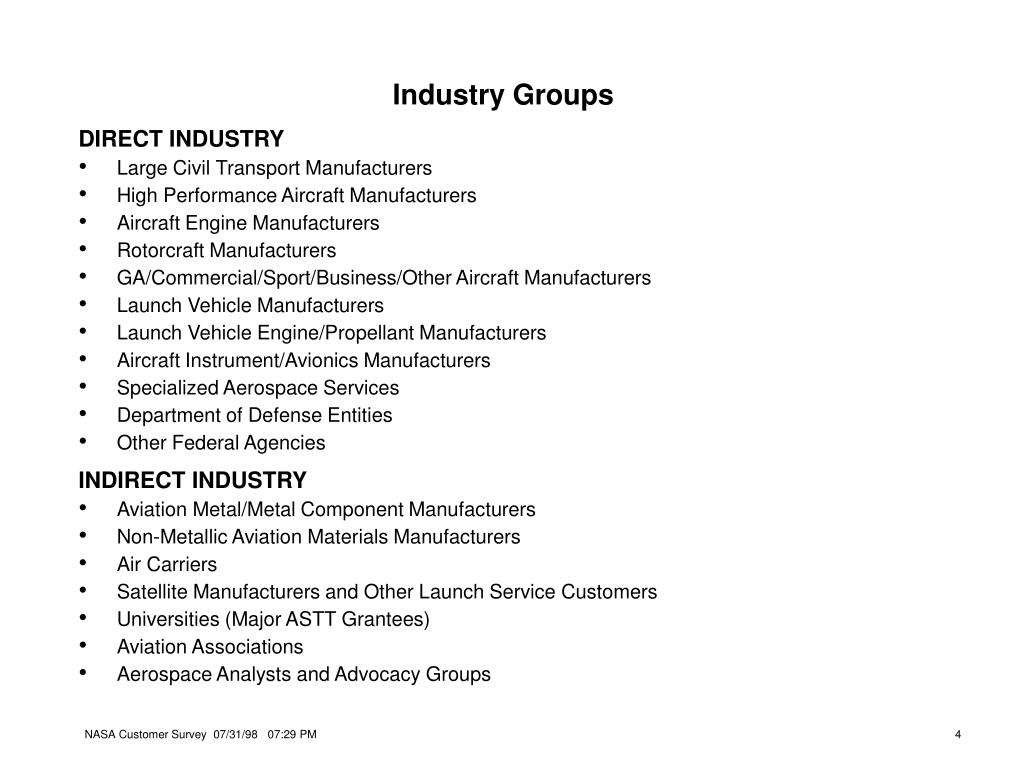 Industry Groups

DIRECT INDUSTRY
• Large Civil Transport Manufacturers
• High Performance Aircraft Manufacturers
• Aircraft Engine Manufacturers
• Rotorcraft Manufacturers
• GA/Commercial/Sport/Business/Other Aircraft Manufacturers
• Launch Vehicle Manufacturers
• Launch Vehicle Engine/Propellant Manufacturers
• Aircraft Instrument/Avionics Manufacturers
• Specialized Aerospace Services
• Department of Defense Entities
• Other Federal Agencies

INDIRECT INDUSTRY
• Aviation Metal/Metal Component Manufacturers
• Non-Metallic Aviation Materials Manufacturers
• Air Carriers
• Satellite Manufacturers and Other Launch Service Customers
• Universities (Major ASTT Grantees)
• Aviation Associations
• Aerospace Analysts and Advocacy Groups

NASA Customer Survey 07/31/98 07:29 PM

4